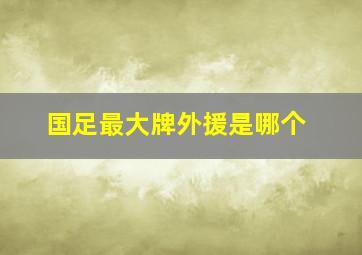 国足最大牌外援是哪个